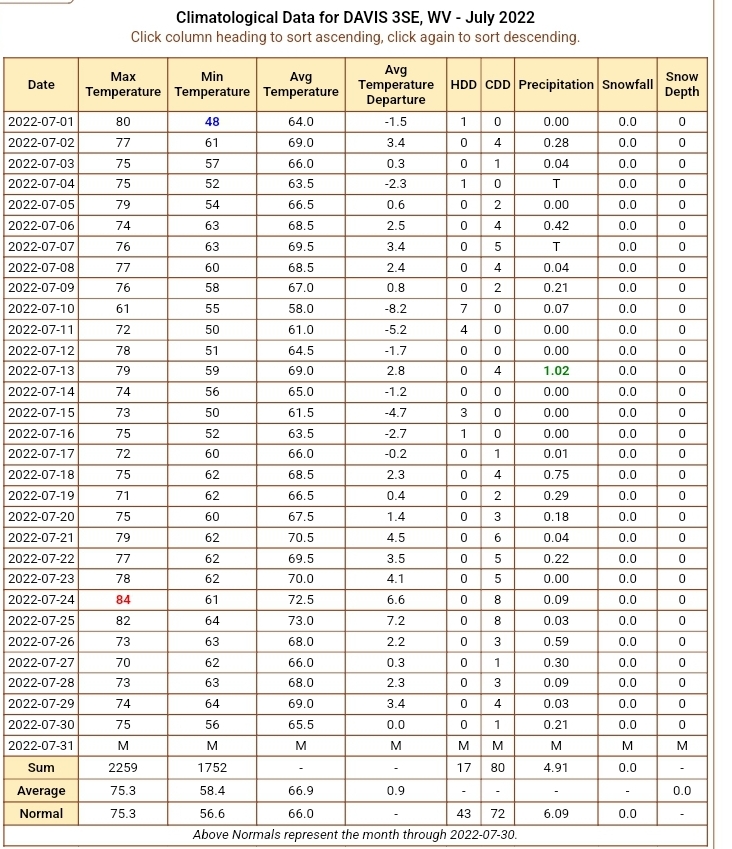 Climatological Data for DAVIS 3SE, WV - July 2022
Click column heading to sort ascending, click again to sort descending.

| Date | Max Temperature | Min Temperature | Avg Temperature | Avg Temperature Departure | HDD | CDD | Precipitation | Snowfall | Snow Depth |
|---|---|---|---|---|---|---|---|---|---|
| 2022-07-01 | 80 | 48 | 64.0 | -1.5 | 1 | 0 | 0.00 | 0.0 | 0 |
| 2022-07-02 | 77 | 61 | 69.0 | 3.4 | 0 | 4 | 0.28 | 0.0 | 0 |
| 2022-07-03 | 75 | 57 | 66.0 | 0.3 | 0 | 1 | 0.04 | 0.0 | 0 |
| 2022-07-04 | 75 | 52 | 63.5 | -2.3 | 1 | 0 | T | 0.0 | 0 |
| 2022-07-05 | 79 | 54 | 66.5 | 0.6 | 0 | 2 | 0.00 | 0.0 | 0 |
| 2022-07-06 | 74 | 63 | 68.5 | 2.5 | 0 | 4 | 0.42 | 0.0 | 0 |
| 2022-07-07 | 76 | 63 | 69.5 | 3.4 | 0 | 5 | T | 0.0 | 0 |
| 2022-07-08 | 77 | 60 | 68.5 | 2.4 | 0 | 4 | 0.04 | 0.0 | 0 |
| 2022-07-09 | 76 | 58 | 67.0 | 0.8 | 0 | 2 | 0.21 | 0.0 | 0 |
| 2022-07-10 | 61 | 55 | 58.0 | -8.2 | 7 | 0 | 0.07 | 0.0 | 0 |
| 2022-07-11 | 72 | 50 | 61.0 | -5.2 | 4 | 0 | 0.00 | 0.0 | 0 |
| 2022-07-12 | 78 | 51 | 64.5 | -1.7 | 0 | 0 | 0.00 | 0.0 | 0 |
| 2022-07-13 | 79 | 59 | 69.0 | 2.8 | 0 | 4 | 1.02 | 0.0 | 0 |
| 2022-07-14 | 74 | 56 | 65.0 | -1.2 | 0 | 0 | 0.00 | 0.0 | 0 |
| 2022-07-15 | 73 | 50 | 61.5 | -4.7 | 3 | 0 | 0.00 | 0.0 | 0 |
| 2022-07-16 | 75 | 52 | 63.5 | -2.7 | 1 | 0 | 0.00 | 0.0 | 0 |
| 2022-07-17 | 72 | 60 | 66.0 | -0.2 | 0 | 1 | 0.01 | 0.0 | 0 |
| 2022-07-18 | 75 | 62 | 68.5 | 2.3 | 0 | 4 | 0.75 | 0.0 | 0 |
| 2022-07-19 | 71 | 62 | 66.5 | 0.4 | 0 | 2 | 0.29 | 0.0 | 0 |
| 2022-07-20 | 75 | 60 | 67.5 | 1.4 | 0 | 3 | 0.18 | 0.0 | 0 |
| 2022-07-21 | 79 | 62 | 70.5 | 4.5 | 0 | 6 | 0.04 | 0.0 | 0 |
| 2022-07-22 | 77 | 62 | 69.5 | 3.5 | 0 | 5 | 0.22 | 0.0 | 0 |
| 2022-07-23 | 78 | 62 | 70.0 | 4.1 | 0 | 5 | 0.00 | 0.0 | 0 |
| 2022-07-24 | 84 | 61 | 72.5 | 6.6 | 0 | 8 | 0.09 | 0.0 | 0 |
| 2022-07-25 | 82 | 64 | 73.0 | 7.2 | 0 | 8 | 0.03 | 0.0 | 0 |
| 2022-07-26 | 73 | 63 | 68.0 | 2.2 | 0 | 3 | 0.59 | 0.0 | 0 |
| 2022-07-27 | 70 | 62 | 66.0 | 0.3 | 0 | 1 | 0.30 | 0.0 | 0 |
| 2022-07-28 | 73 | 63 | 68.0 | 2.3 | 0 | 3 | 0.09 | 0.0 | 0 |
| 2022-07-29 | 74 | 64 | 69.0 | 3.4 | 0 | 4 | 0.03 | 0.0 | 0 |
| 2022-07-30 | 75 | 56 | 65.5 | 0.0 | 0 | 1 | 0.21 | 0.0 | 0 |
| 2022-07-31 | M | M | M | M | M | M | M | M | M |
| Sum | 2259 | 1752 | - | - | 17 | 80 | 4.91 | 0.0 | - |
| Average | 75.3 | 58.4 | 66.9 | 0.9 | - | - | - | - | 0.0 |
| Normal | 75.3 | 56.6 | 66.0 | - | 43 | 72 | 6.09 | 0.0 | - |

Above Normals represent the month through 2022-07-30.